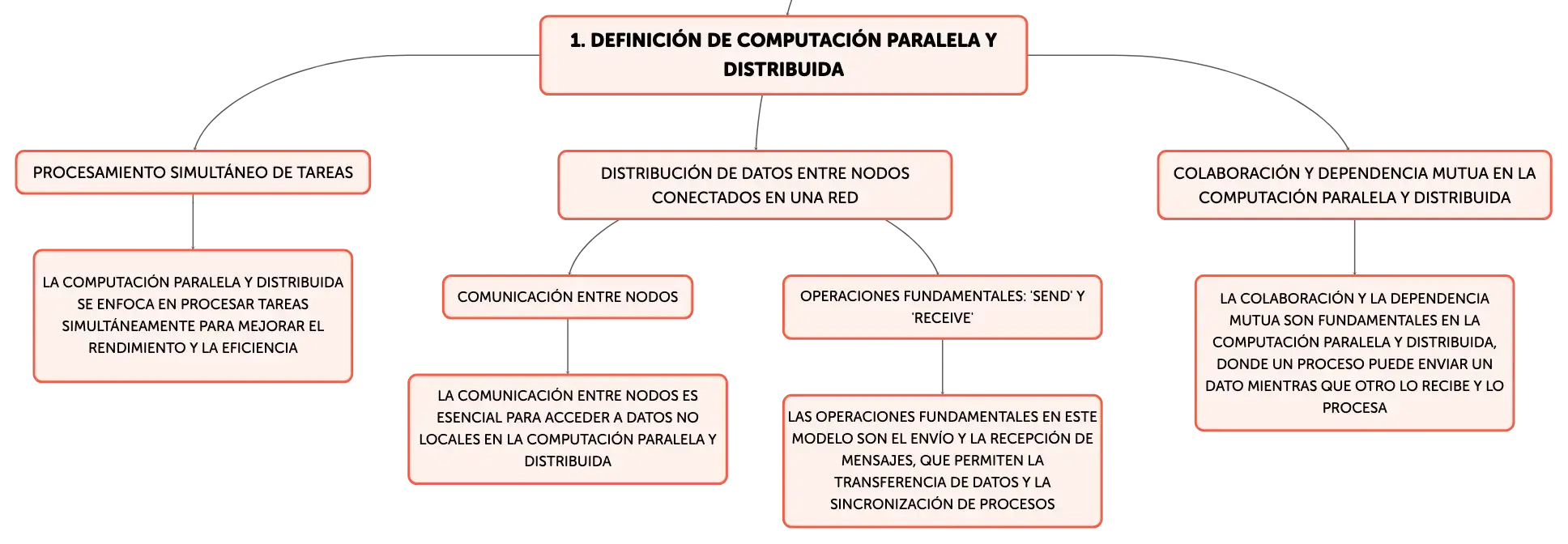 1. DEFINICIÓN DE COMPUTACIÓN PARALELA Y DISTRIBUIDA

PROCESAMIENTO SIMULTÁNEO DE TAREAS

LA COMPUTACIÓN PARALELA Y DISTRIBUIDA SE ENFOCA EN PROCESAR TAREAS SIMULTÁNEAMENTE PARA MEJORAR EL RENDIMIENTO Y LA EFICIENCIA

DISTRIBUCIÓN DE DATOS ENTRE NODOS CONECTADOS EN UNA RED

COMUNICACIÓN ENTRE NODOS

LA COMUNICACIÓN ENTRE NODOS ES ESENCIAL PARA ACCEDER A DATOS NO LOCALES EN LA COMPUTACIÓN PARALELA Y DISTRIBUIDA

OPERACIONES FUNDAMENTALES: 'SEND' Y 'RECEIVE'

LAS OPERACIONES FUNDAMENTALES EN ESTE MODELO SON EL ENVÍO Y LA RECEPCIÓN DE MENSAJES, QUE PERMITEN LA TRANSFERENCIA DE DATOS Y LA SINCRONIZACIÓN DE PROCESOS

COLABORACIÓN Y DEPENDENCIA MUTUA EN LA COMPUTACIÓN PARALELA Y DISTRIBUIDA

LA COLABORACIÓN Y LA DEPENDENCIA MUTUA SON FUNDAMENTALES EN LA COMPUTACIÓN PARALELA Y DISTRIBUIDA, DONDE UN PROCESO PUEDE ENVIAR UN DATO MIENTRAS QUE OTRO LO RECIBE Y LO PROCESA